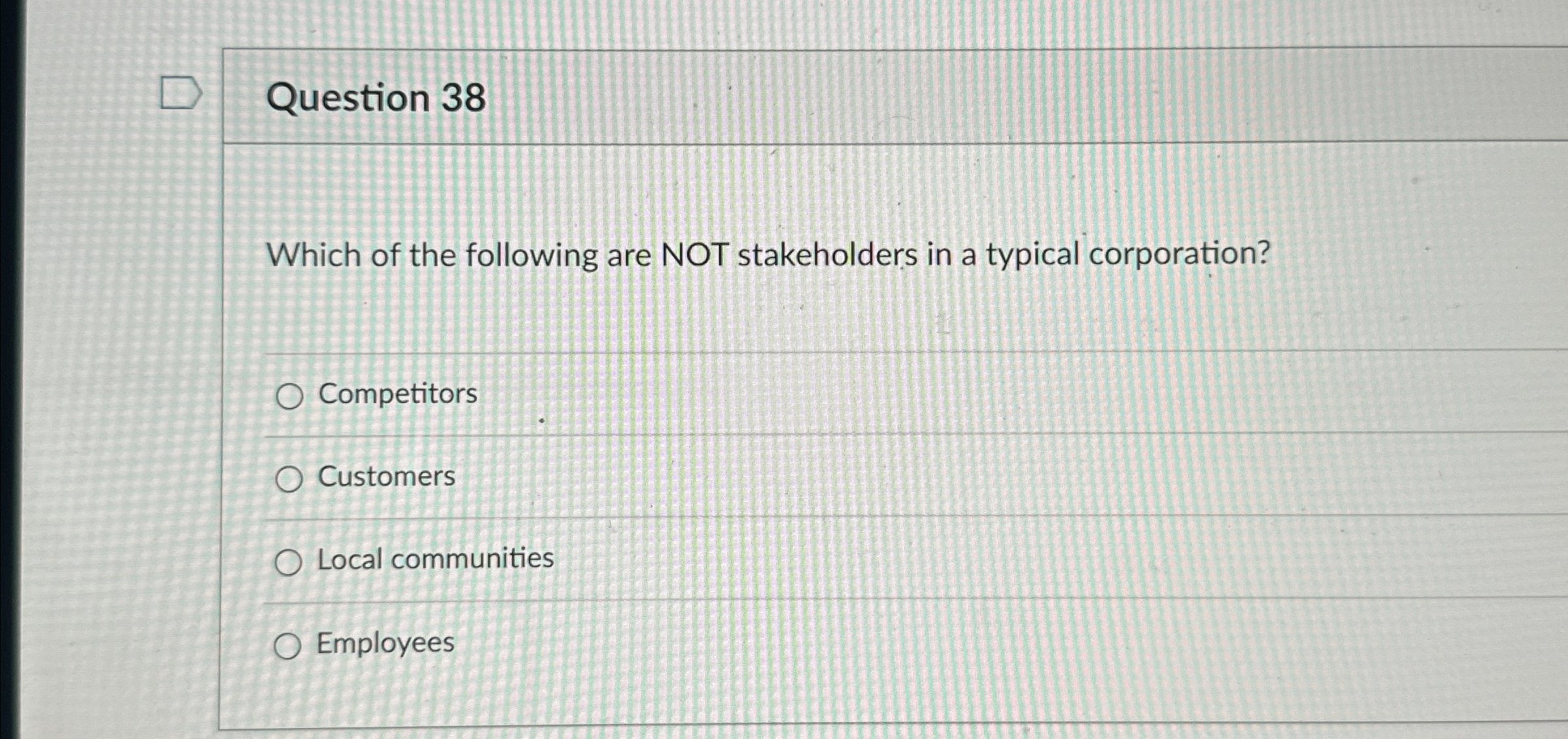 Question 38

Which of the following are NOT stakeholders in a typical corporation?

○ Competitors

○ Customers

○ Local communities

○ Employees